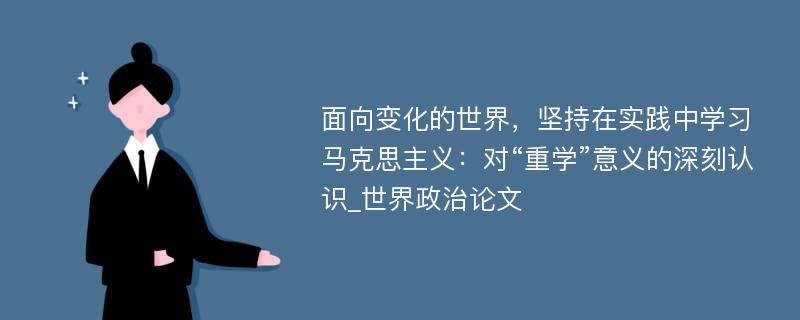 面向变化的世界，坚持在实践中学习马克思主义：对“重学”意义的深刻认识_世界政治论文